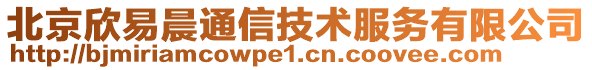 北京欣易晨通信技术服务有限公司
http://bjmiriamcowpe1.cn.coovee.com